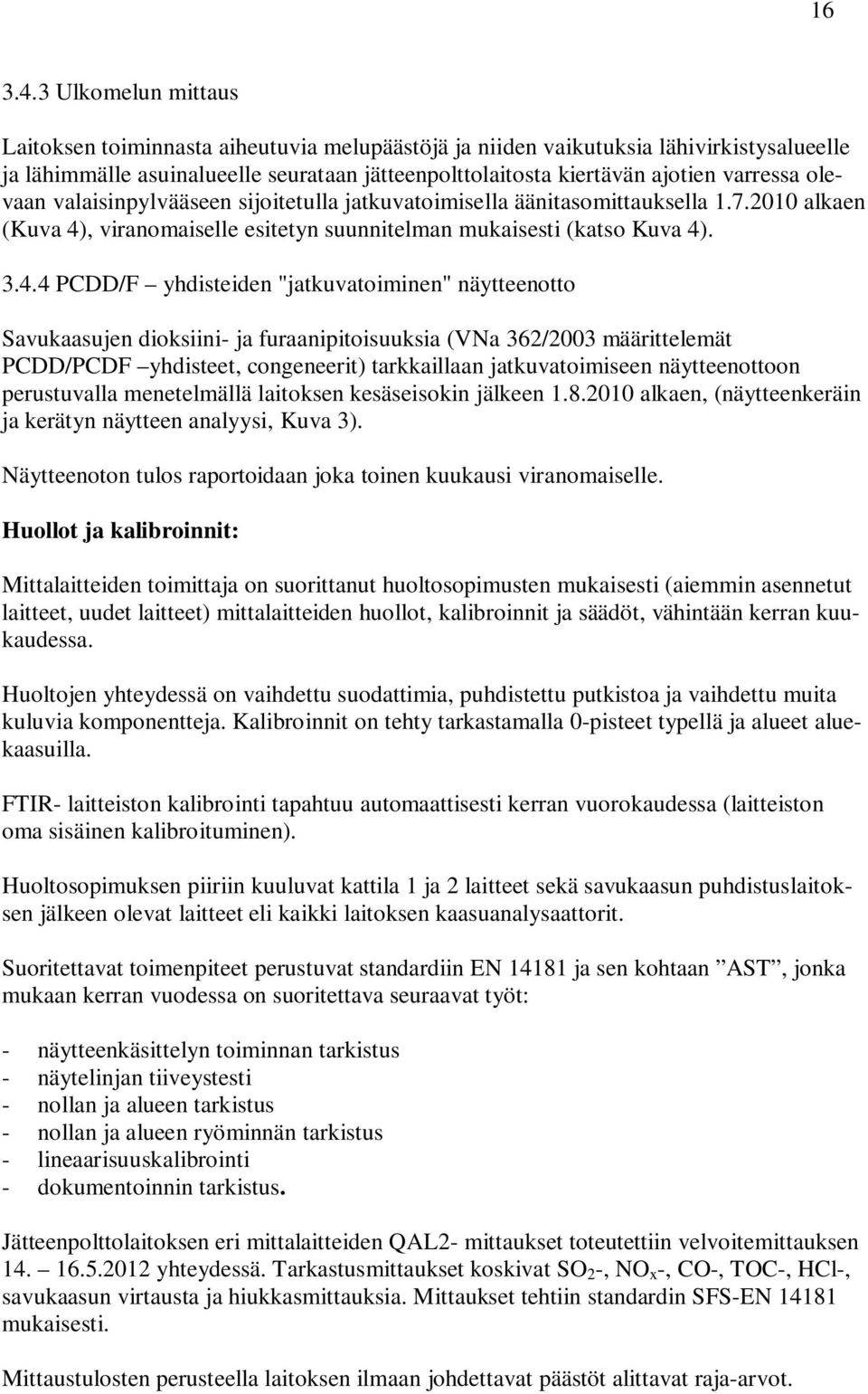 16

3.4.3 Ulkomelun mittaus

Laitoksen toiminnasta aiheutuvia melupäästöjä ja niiden vaikutuksia lähivirkistysalueelle ja lähimmälle asuinalueelle seurataan jätteenpolttolaitosta kiertävän ajotien varressa olevaan valaisinpylvääseen sijoitetulla jatkuvatoimisella äänitasomittauksella 1.7.2010 alkaen (Kuva 4), viranomaiselle esitetyn suunnitelman mukaisesti (katso Kuva 4).

3.4.4 PCDD/F – yhdisteiden "jatkuvatoiminen" näytteenotto

Savukaasujen dioksiini- ja furaanipitoisuuksia (VNa 362/2003 määrittelemät PCDD/PCDF –yhdisteet, congeneerit) tarkkaillaan jatkuvatoimiseen näytteenottoon perustuvalla menetelmällä laitoksen kesäseisokin jälkeen 1.8.2010 alkaen, (näytteenkeräin ja kerätyn näytteen analyysi, Kuva 3).

Näytteenoton tulos raportoidaan joka toinen kuukausi viranomaiselle.

Huollot ja kalibroinnit:

Mittalaitteiden toimittaja on suorittanut huoltosopimusten mukaisesti (aiemmin asennetut laitteet, uudet laitteet) mittalaitteiden huollot, kalibroinnit ja säädöt, vähintään kerran kuukaudessa.

Huoltojen yhteydessä on vaihdettu suodattimia, puhdistettu putkistoa ja vaihdettu muita kuluvia komponentteja. Kalibroinnit on tehty tarkastamalla 0-pisteet typellä ja alueet aluekaasuilla.

FTIR- laitteiston kalibrointi tapahtuu automaattisesti kerran vuorokaudessa (laitteiston oma sisäinen kalibroituminen).

Huoltosopimuksen piiriin kuuluvat kattila 1 ja 2 laitteet sekä savukaasun puhdistuslaitoksen jälkeen olevat laitteet eli kaikki laitoksen kaasuanalysaattorit.

Suoritettavat toimenpiteet perustuvat standardiin EN 14181 ja sen kohtaan ”AST”, jonka mukaan kerran vuodessa on suoritettava seuraavat työt:

- näytteenkäsittelyn toiminnan tarkistus
- näytelinjan tiiveystesti
- nollan ja alueen tarkistus
- nollan ja alueen ryöminnän tarkistus
- lineaarisuuskalibrointi
- dokumentoinnin tarkistus.

Jätteenpolttolaitoksen eri mittalaitteiden QAL2- mittaukset toteutettiin velvoitemittauksen 14. – 16.5.2012 yhteydessä. Tarkastusmittaukset koskivat $SO_2$-, $NO_x$-, CO-, TOC-, HCl-, savukaasun virtausta ja hiukkasmittauksia. Mittaukset tehtiin standardin SFS-EN 14181 mukaisesti.

Mittaustulosten perusteella laitoksen ilmaan johdettavat päästöt alittavat raja-arvot.